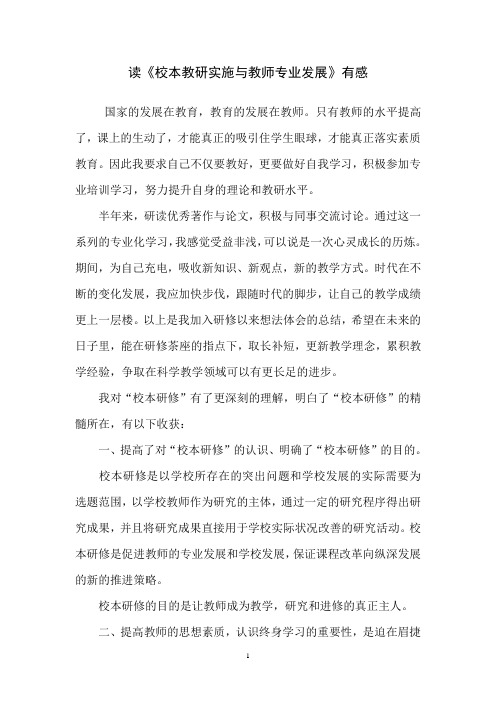 读《校本教研实施与教师专业发展》有感

国家的发展在教育，教育的发展在教师。只有教师的水平提高了，课上的生动了，才能真正的吸引住学生眼球，才能真正落实素质教育。因此我要求自己不仅要教好，更要做好自我学习，积极参加专业培训学习，努力提升自身的理论和教研水平。

半年来，研读优秀著作与论文，积极与同事交流讨论。通过这一系列的专业化学习，我感觉受益非浅，可以说是一次心灵成长的历炼。期间，为自己充电，吸收新知识、新观点，新的教学方式。时代在不断的变化发展，我应加快步伐，跟随时代的脚步，让自己的教学成绩更上一层楼。以上是我加入研修以来想法体会的总结，希望在未来的日子里，能在研修茶座的指点下，取长补短，更新教学理念，累积教学经验，争取在科学教学领域可以有更长足的进步。

我对“校本研修”有了更深刻的理解，明白了“校本研修”的精髓所在，有以下收获：

一、提高了对“校本研修”的认识、明确了“校本研修”的目的。

校本研修是以学校所存在的突出问题和学校发展的实际需要为选题范围，以学校教师作为研究的主体，通过一定的研究程序得出研究成果，并且将研究成果直接用于学校实际状况改善的研究活动。校本研修是促进教师的专业发展和学校发展，保证课程改革向纵深发展的新的推进策略。

校本研修的目的是让教师成为教学，研究和进修的真正主人。

二、提高教师的思想素质，认识终身学习的重要性，是迫在眉捷

1